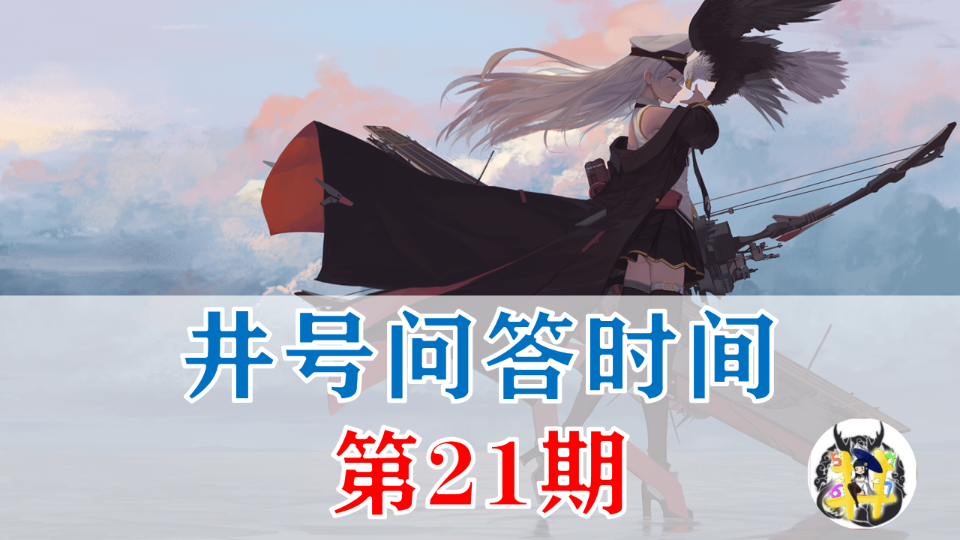 井号问答时间

第21期